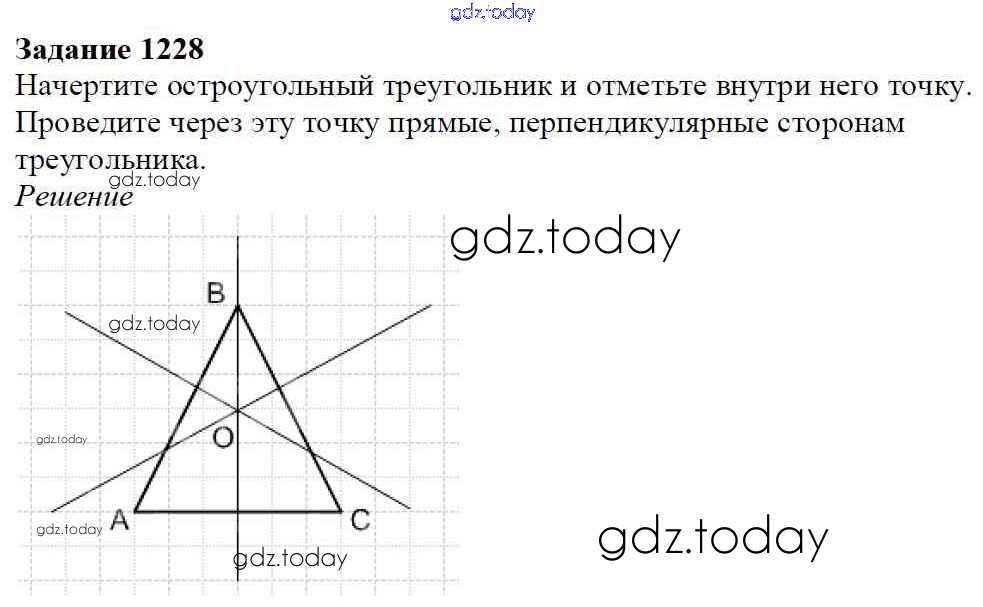 Задание 1228
Начертите остроугольный треугольник и отметьте внутри него точку. Проведите через эту точку прямые, перпендикулярные сторонам треугольника.

Решение

B

O

A

C

gdz.today